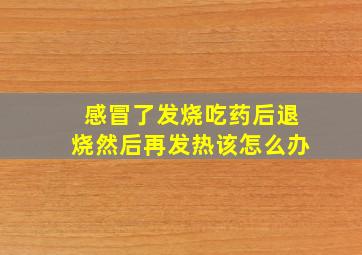 感冒了发烧吃药后退烧然后再发热该怎么办